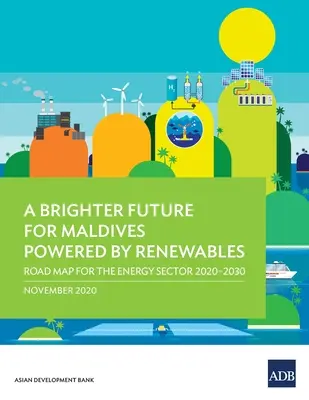 $H_2$

A BRIGHTER FUTURE FOR MALDIVES POWERED BY RENEWABLES

ROAD MAP FOR THE ENERGY SECTOR 2020–2030

NOVEMBER 2020

ASIAN DEVELOPMENT BANK

ADB